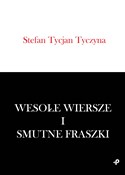 Stefan Tycjan Tyczyna

WESOŁE WIERSZE
I
SMUTNE FRASZKI